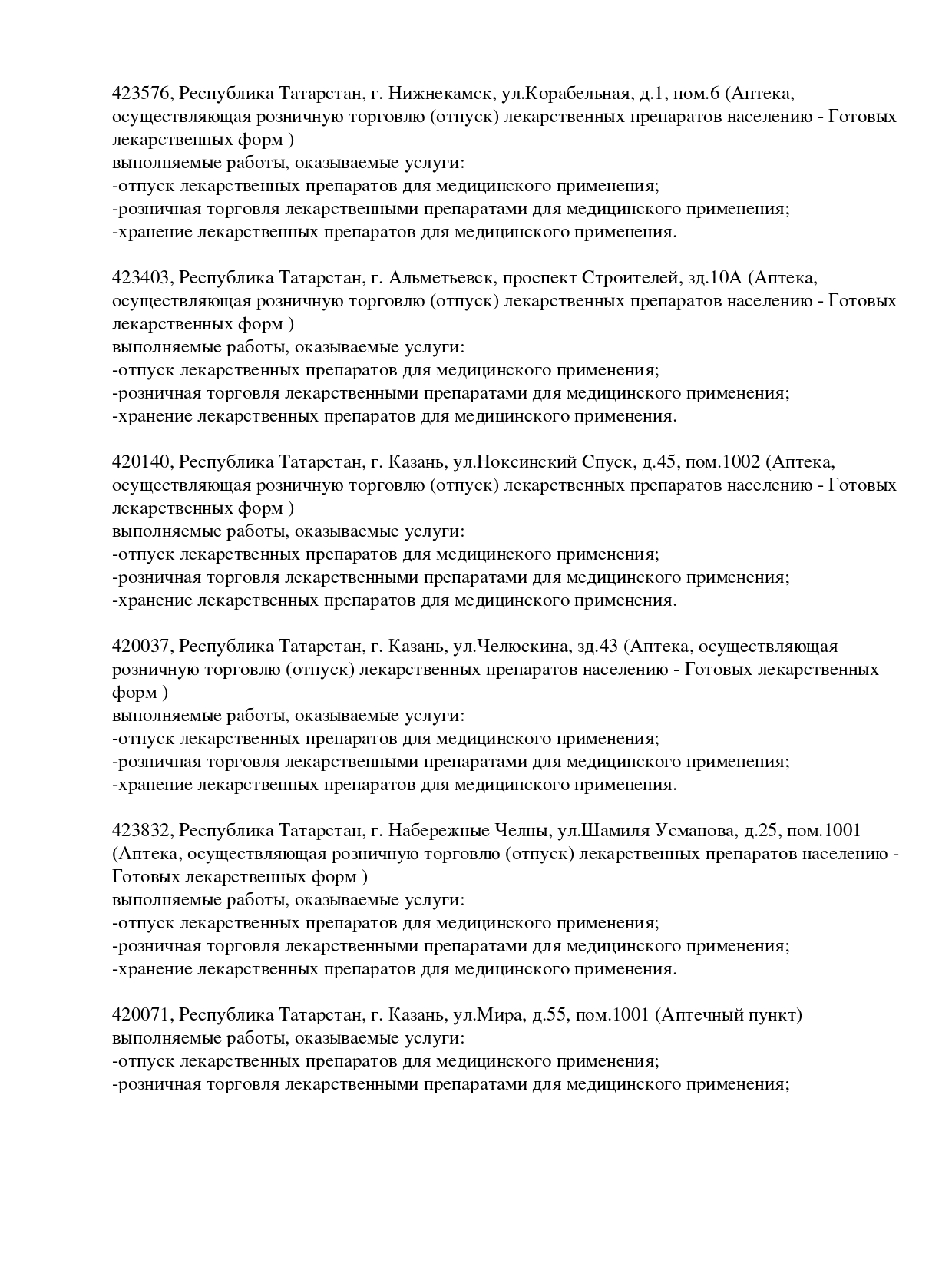 423576, Республика Татарстан, г. Нижнекамск, ул.Корабельная, д.1, пом.6 (Аптека, осуществляющая розничную торговлю (отпуск) лекарственных препаратов населению - Готовых лекарственных форм )
выполняемые работы, оказываемые услуги:
-отпуск лекарственных препаратов для медицинского применения;
-розничная торговля лекарственными препаратами для медицинского применения;
-хранение лекарственных препаратов для медицинского применения.

423403, Республика Татарстан, г. Альметьевск, проспект Строителей, зд.10А (Аптека, осуществляющая розничную торговлю (отпуск) лекарственных препаратов населению - Готовых лекарственных форм )
выполняемые работы, оказываемые услуги:
-отпуск лекарственных препаратов для медицинского применения;
-розничная торговля лекарственными препаратами для медицинского применения;
-хранение лекарственных препаратов для медицинского применения.

420140, Республика Татарстан, г. Казань, ул.Ноксинский Спуск, д.45, пом.1002 (Аптека, осуществляющая розничную торговлю (отпуск) лекарственных препаратов населению - Готовых лекарственных форм )
выполняемые работы, оказываемые услуги:
-отпуск лекарственных препаратов для медицинского применения;
-розничная торговля лекарственными препаратами для медицинского применения;
-хранение лекарственных препаратов для медицинского применения.

420037, Республика Татарстан, г. Казань, ул.Челюскина, зд.43 (Аптека, осуществляющая розничную торговлю (отпуск) лекарственных препаратов населению - Готовых лекарственных форм )
выполняемые работы, оказываемые услуги:
-отпуск лекарственных препаратов для медицинского применения;
-розничная торговля лекарственными препаратами для медицинского применения;
-хранение лекарственных препаратов для медицинского применения.

423832, Республика Татарстан, г. Набережные Челны, ул.Шамиля Усманова, д.25, пом.1001 (Аптека, осуществляющая розничную торговлю (отпуск) лекарственных препаратов населению - Готовых лекарственных форм )
выполняемые работы, оказываемые услуги:
-отпуск лекарственных препаратов для медицинского применения;
-розничная торговля лекарственными препаратами для медицинского применения;
-хранение лекарственных препаратов для медицинского применения.

420071, Республика Татарстан, г. Казань, ул.Мира, д.55, пом.1001 (Аптечный пункт)
выполняемые работы, оказываемые услуги:
-отпуск лекарственных препаратов для медицинского применения;
-розничная торговля лекарственными препаратами для медицинского применения;